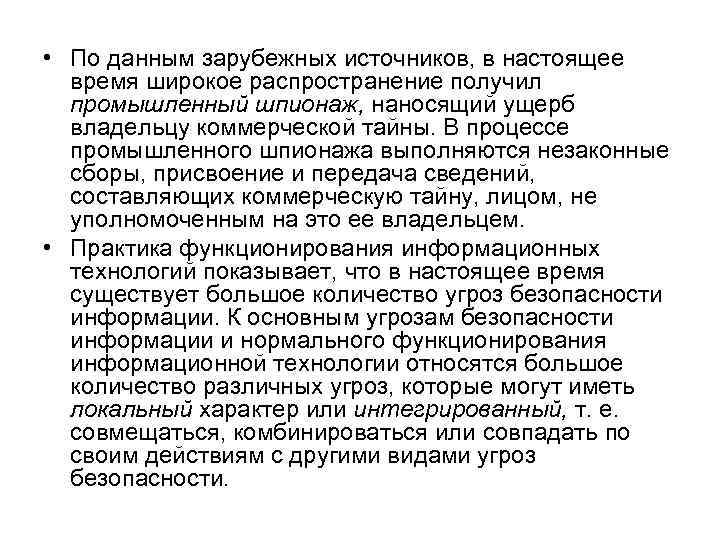 • По данным зарубежных источников, в настоящее время широкое распространение получил промышленный шпионаж, наносящий ущерб владельцу коммерческой тайны. В процессе промышленного шпионажа выполняются незаконные сборы, присвоение и передача сведений, составляющих коммерческую тайну, лицом, не уполномоченным на это ее владельцем.

• Практика функционирования информационных технологий показывает, что в настоящее время существует большое количество угроз безопасности информации. К основным угрозам безопасности информации и нормального функционирования информационной технологии относятся большое количество различных угроз, которые могут иметь локальный характер или интегрированный, т. е. совмещаться, комбинироваться или совпадать по своим действиям с другими видами угроз безопасности.